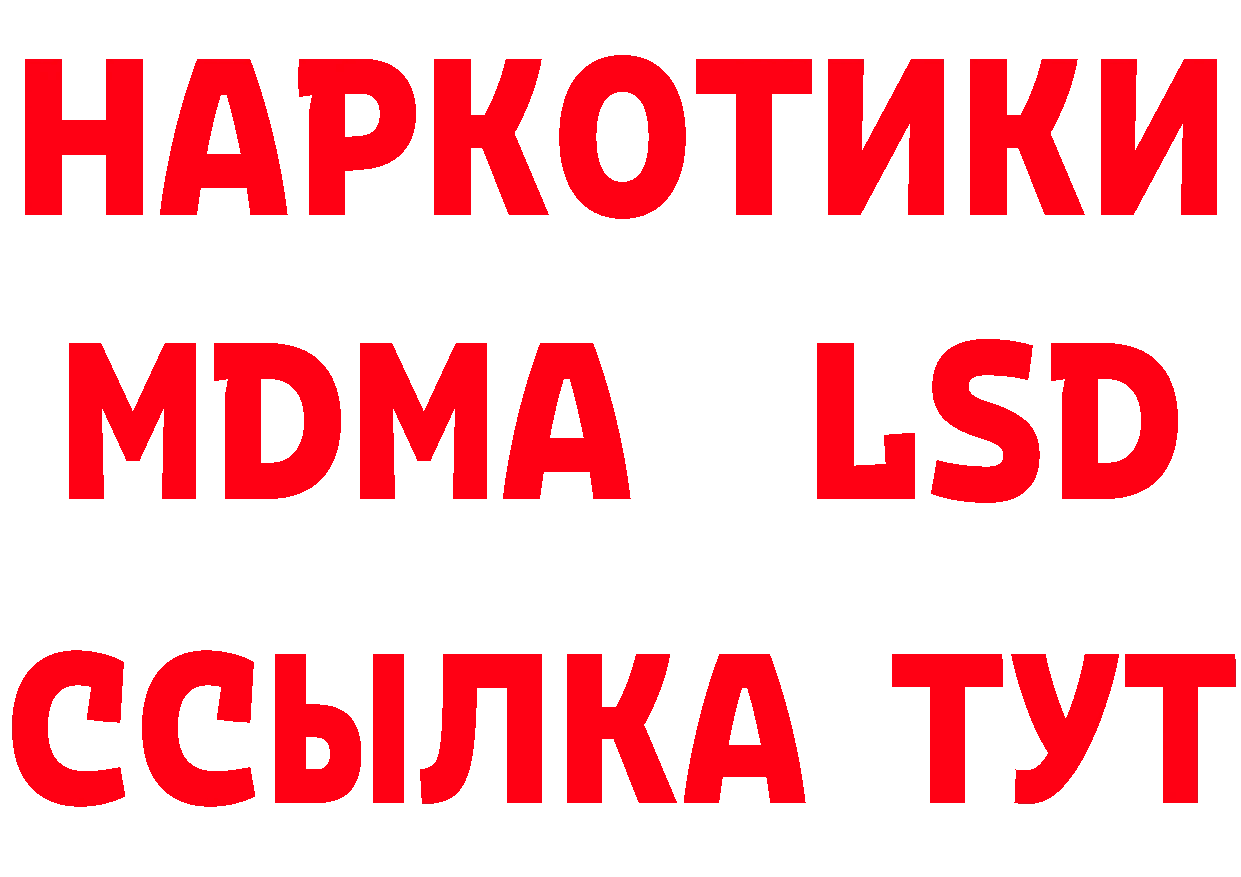 НАРКОТИКИ
MDMA LSD
ССЫЛКА ТУТ